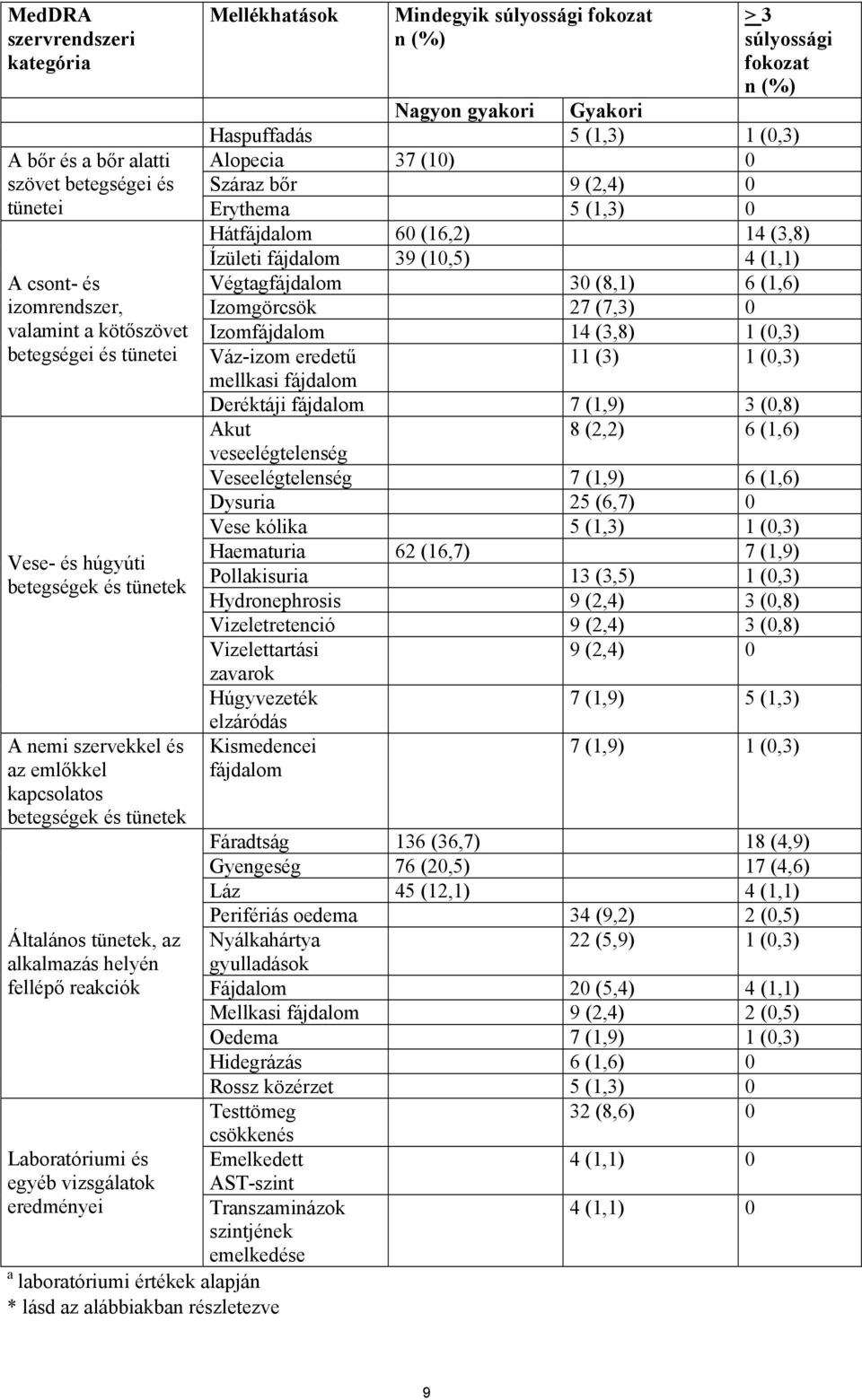 | MedDRA szervrendszeri kategória | Mellékhatások | Mindegyik súlyossági fokozat n (%) | | > 3 súlyossági fokozat n (%) |
|---|---|---|---|---|
| | | Nagyon gyakori | Gyakori | |
| | Haspuffadás | | 5 (1,3) | 1 (0,3) |
| A bőr és a bőr alatti szövet betegségei és tünetei | Alopecia | 37 (10) | | 0 |
| | Száraz bőr | | 9 (2,4) | 0 |
| | Erythema | | 5 (1,3) | 0 |
| A csont- és izomrendszer, valamint a kötőszövet betegségei és tünetei | Hátfájdalom | 60 (16,2) | | 14 (3,8) |
| | Ízületi fájdalom | 39 (10,5) | | 4 (1,1) |
| | Végtagfájdalom | | 30 (8,1) | 6 (1,6) |
| | Izomgörcsök | | 27 (7,3) | 0 |
| | Izomfájdalom | | 14 (3,8) | 1 (0,3) |
| | Váz-izom eredetű mellkasi fájdalom | | 11 (3) | 1 (0,3) |
| | Deréktáji fájdalom | | 7 (1,9) | 3 (0,8) |
| Vese- és húgyúti betegségek és tünetek | Akut veseelégtelenség | | 8 (2,2) | 6 (1,6) |
| | Veseelégtelenség | | 7 (1,9) | 6 (1,6) |
| | Dysuria | | 25 (6,7) | 0 |
| | Vese kólika | | 5 (1,3) | 1 (0,3) |
| | Haematuria | 62 (16,7) | | 7 (1,9) |
| | Pollakisuria | | 13 (3,5) | 1 (0,3) |
| | Hydronephrosis | | 9 (2,4) | 3 (0,8) |
| | Vizeletretenció | | 9 (2,4) | 3 (0,8) |
| | Vizelettartási zavarok | | 9 (2,4) | 0 |
| | Húgyvezeték elzáródás | | 7 (1,9) | 5 (1,3) |
| A nemi szervekkel és az emlőkkel kapcsolatos betegségek és tünetek | Kismedencei fájdalom | | 7 (1,9) | 1 (0,3) |
| Általános tünetek, az alkalmazás helyén fellépő reakciók | Fáradtság | 136 (36,7) | | 18 (4,9) |
| | Gyengeség | 76 (20,5) | | 17 (4,6) |
| | Láz | 45 (12,1) | | 4 (1,1) |
| | Perifériás oedema | | 34 (9,2) | 2 (0,5) |
| | Nyálkahártya gyulladások | | 22 (5,9) | 1 (0,3) |
| | Fájdalom | | 20 (5,4) | 4 (1,1) |
| | Mellkasi fájdalom | | 9 (2,4) | 2 (0,5) |
| | Oedema | | 7 (1,9) | 1 (0,3) |
| | Hidegrázás | | 6 (1,6) | 0 |
| | Rossz közérzet | | 5 (1,3) | 0 |
| Laboratóriumi és egyéb vizsgálatok eredményei | Testtömeg csökkenés | | 32 (8,6) | 0 |
| | Emelkedett AST-szint | | 4 (1,1) | 0 |
| | Transzaminázok szintjének emelkedése | | 4 (1,1) | 0 |

$^a$ laboratóriumi értékek alapján
* lásd az alábbiakban részletezve

9